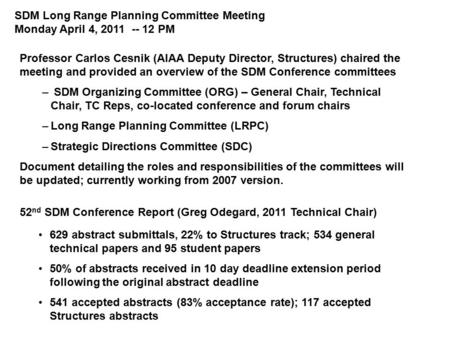 SDM Long Range Planning Committee Meeting
Monday April 4, 2011 -- 12 PM

Professor Carlos Cesnik (AIAA Deputy Director, Structures) chaired the meeting and provided an overview of the SDM Conference committees

– SDM Organizing Committee (ORG) – General Chair, Technical Chair, TC Reps, co-located conference and forum chairs

– Long Range Planning Committee (LRPC)

– Strategic Directions Committee (SDC)

Document detailing the roles and responsibilities of the committees will be updated; currently working from 2007 version.

52$^{nd}$ SDM Conference Report (Greg Odegard, 2011 Technical Chair)

• 629 abstract submittals, 22% to Structures track; 534 general technical papers and 95 student papers

• 50% of abstracts received in 10 day deadline extension period following the original abstract deadline

• 541 accepted abstracts (83% acceptance rate); 117 accepted Structures abstracts